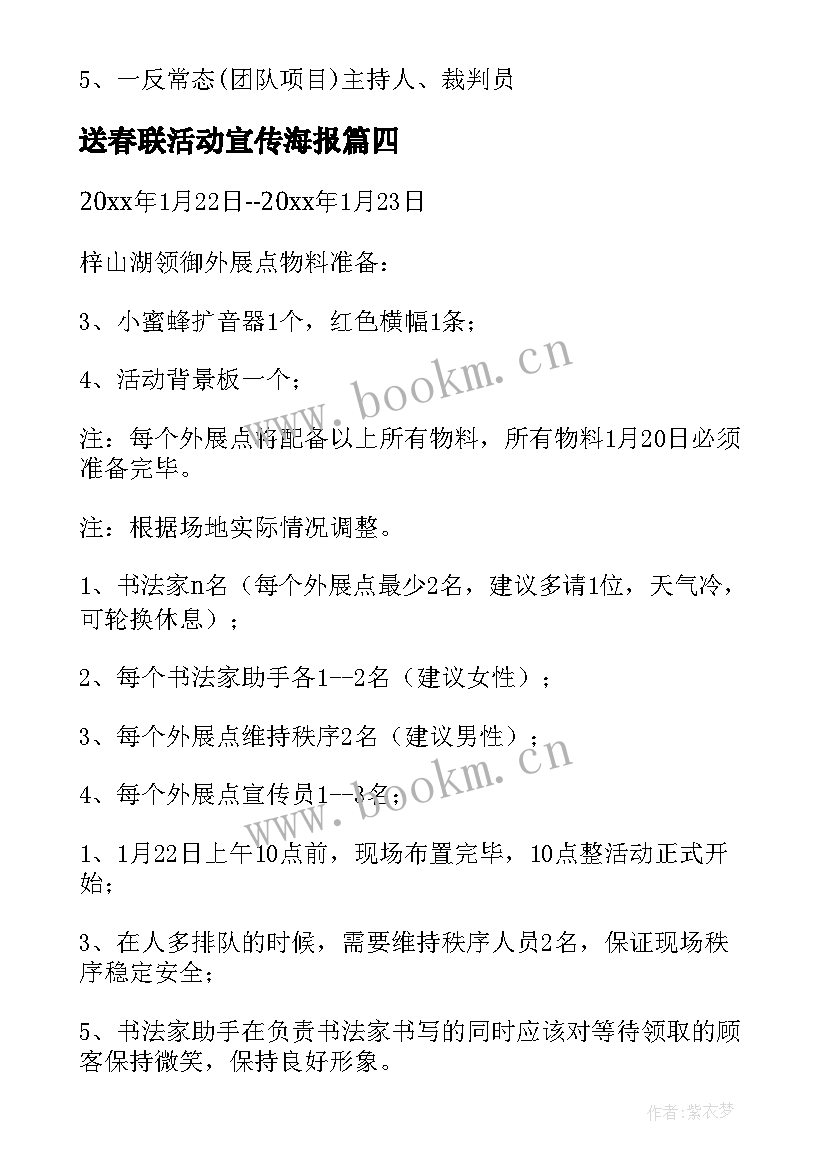 5、一反常态(团队项目)主持人、裁判员

送春联活动宣传海报篇四

20xx年1月22日--20xx年1月23日

梓山湖领御外展点物料准备：

3、小蜜蜂扩音器1个，红色横幅1条；

4、活动背景板一个；

注：每个外展点将配备以上所有物料，所有物料1月20日必须准备完毕。

注：根据场地实际情况调整。

1、书法家n名（每个外展点最少2名，建议多请1位，天气冷，可轮换休息）；

2、每个书法家助手各1--2名（建议女性）；

3、每个外展点维持秩序2名（建议男性）；

4、每个外展点宣传员1--3名；

1、1月22日上午10点前，现场布置完毕，10点整活动正式开始；

3、在人多排队的时候，需要维持秩序人员2名，保证现场秩序稳定安全；

5、书法家助手在负责书法家书写的同时应该对等待领取的顾客保持微笑，保持良好形象。

www.bookm.cn

www.bookm.cn

作者：紫衣梦